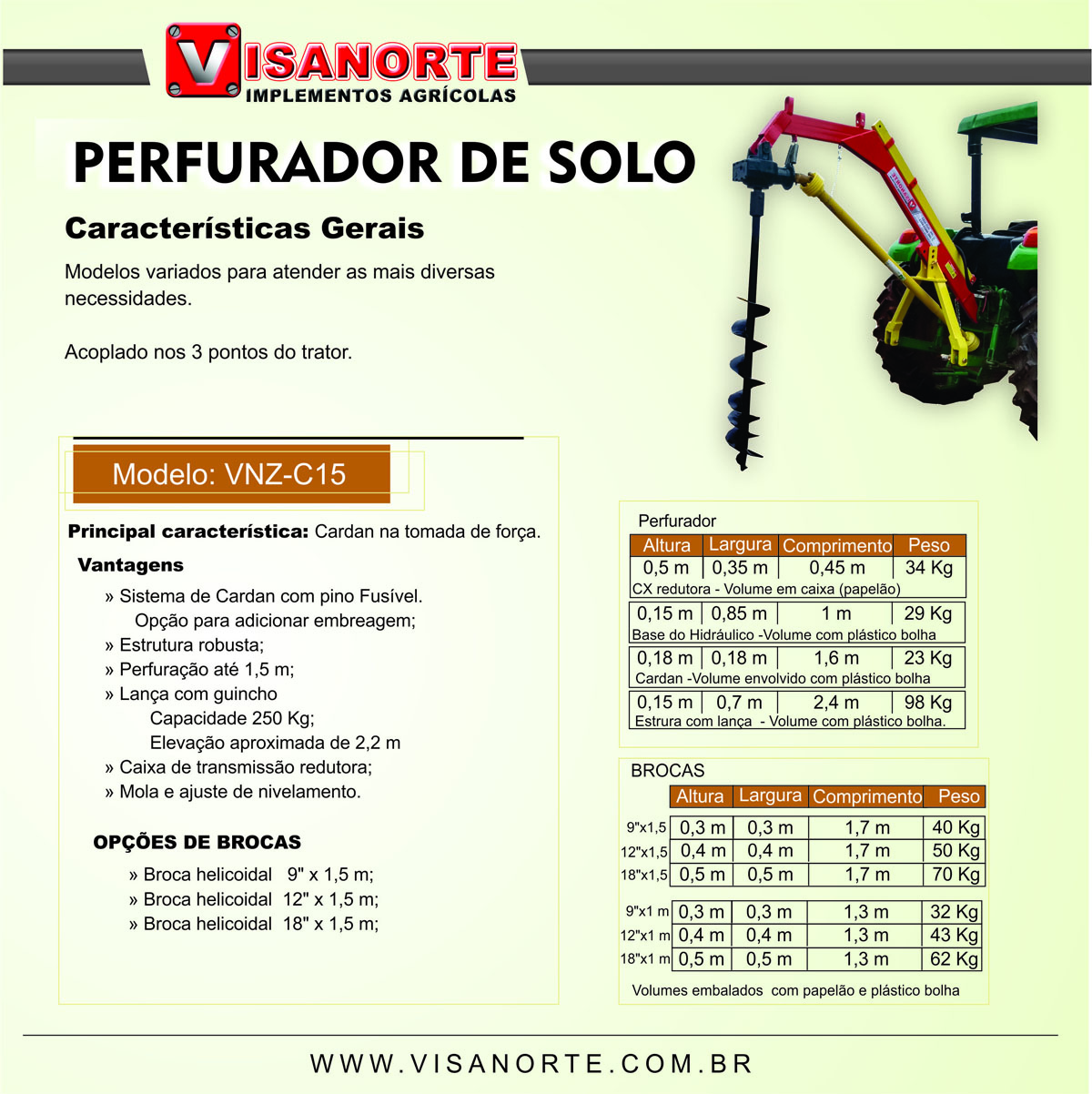 VISANORTE
IMPLEMENTOS AGRÍCOLAS

PERFURADOR DE SOLO

Características Gerais

Modelos variados para atender as mais diversas necessidades.

Acoplado nos 3 pontos do trator.

Modelo: VNZ-C15

Principal característica: Cardan na tomada de força.

Vantagens
» Sistema de Cardan com pino Fusível.
Opção para adicionar embreagem;
» Estrutura robusta;
» Perfuração até 1,5 m;
» Lança com guincho
Capacidade 250 Kg;
Elevação aproximada de 2,2 m
» Caixa de transmissão redutora;
» Mola e ajuste de nivelamento.

OPÇÕES DE BROCAS
» Broca helicoidal 9" x 1,5 m;
» Broca helicoidal 12" x 1,5 m;
» Broca helicoidal 18" x 1,5 m;

Perfurador

| Altura | Largura | Comprimento | Peso |
|---|---|---|---|
| 0,5 m | 0,35 m | 0,45 m | 34 Kg |
| CX redutora - Volume em caixa (papelão) | | | |
| 0,15 m | 0,85 m | 1 m | 29 Kg |
| Base do Hidráulico -Volume com plástico bolha | | | |
| 0,18 m | 0,18 m | 1,6 m | 23 Kg |
| Cardan -Volume envolvido com plástico bolha | | | |
| 0,15 m | 0,7 m | 2,4 m | 98 Kg |
| Estrura com lança - Volume com plástico bolha. | | | |

BROCAS

| | Altura | Largura | Comprimento | Peso |
|---|---|---|---|---|
| 9"x1,5 | 0,3 m | 0,3 m | 1,7 m | 40 Kg |
| 12"x1,5 | 0,4 m | 0,4 m | 1,7 m | 50 Kg |
| 18"x1,5 | 0,5 m | 0,5 m | 1,7 m | 70 Kg |
| 9"x1 m | 0,3 m | 0,3 m | 1,3 m | 32 Kg |
| 12"x1 m | 0,4 m | 0,4 m | 1,3 m | 43 Kg |
| 18"x1 m | 0,5 m | 0,5 m | 1,3 m | 62 Kg |

Volumes embalados com papelão e plástico bolha

WWW.VISANORTE.COM.BR